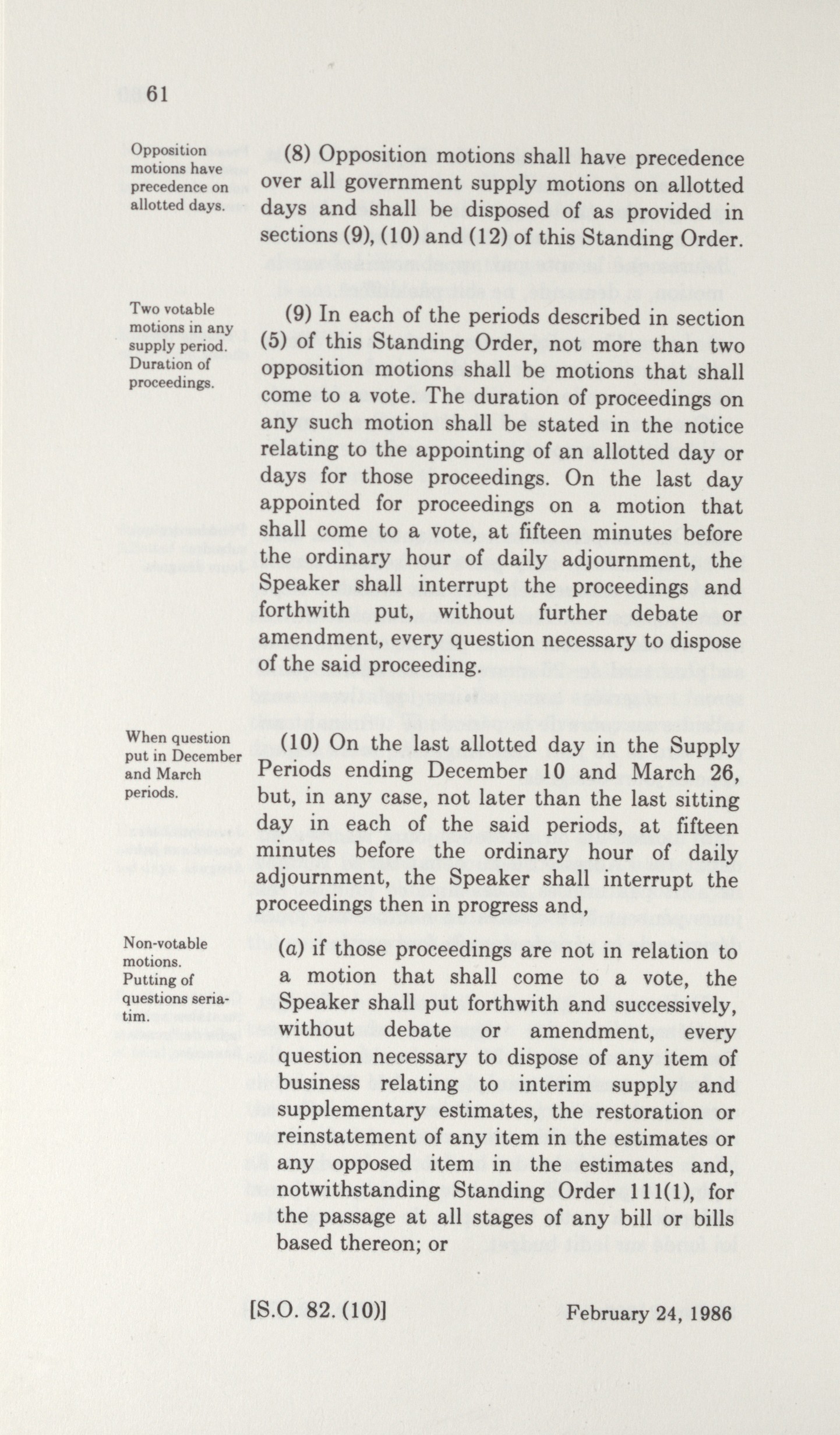 61

Opposition motions have precedence on allotted days.

(8) Opposition motions shall have precedence over all government supply motions on allotted days and shall be disposed of as provided in sections (9), (10) and (12) of this Standing Order.

Two votable motions in any supply period. Duration of proceedings.

(9) In each of the periods described in section (5) of this Standing Order, not more than two opposition motions shall be motions that shall come to a vote. The duration of proceedings on any such motion shall be stated in the notice relating to the appointing of an allotted day or days for those proceedings. On the last day appointed for proceedings on a motion that shall come to a vote, at fifteen minutes before the ordinary hour of daily adjournment, the Speaker shall interrupt the proceedings and forthwith put, without further debate or amendment, every question necessary to dispose of the said proceeding.

When question put in December and March periods.

(10) On the last allotted day in the Supply Periods ending December 10 and March 26, but, in any case, not later than the last sitting day in each of the said periods, at fifteen minutes before the ordinary hour of daily adjournment, the Speaker shall interrupt the proceedings then in progress and,

Non-votable motions. Putting of questions seriatim.

(a) if those proceedings are not in relation to a motion that shall come to a vote, the Speaker shall put forthwith and successively, without debate or amendment, every question necessary to dispose of any item of business relating to interim supply and supplementary estimates, the restoration or reinstatement of any item in the estimates or any opposed item in the estimates and, notwithstanding Standing Order 111(1), for the passage at all stages of any bill or bills based thereon; or

[S.O. 82. (10)]

February 24, 1986